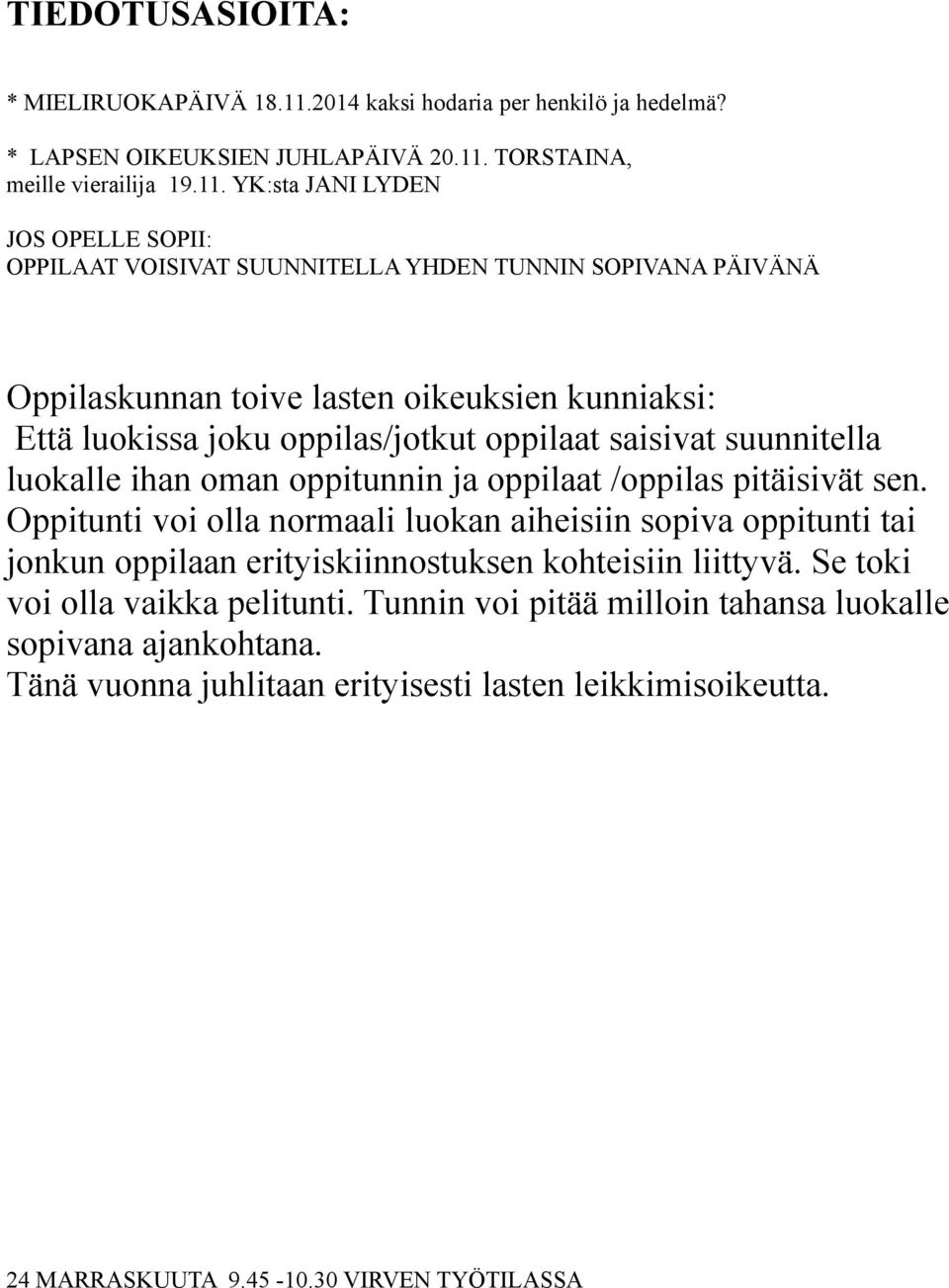 TIEDOTUSASIOITA:

* MIELIRUOKAPÄIVÄ 18.11.2014 kaksi hodaria per henkilö ja hedelmä?

* LAPSEN OIKEUKSIEN JUHLAPÄIVÄ 20.11. TORSTAINA, meille vierailija 19.11. YK:sta JANI LYDEN

JOS OPELLE SOPII:
OPPILAAT VOISIVAT SUUNNITELLA YHDEN TUNNIN SOPIVANA PÄIVÄNÄ

Oppilaskunnan toive lasten oikeuksien kunniaksi:
Että luokissa joku oppilas/jotkut oppilaat saisivat suunnitella luokalle ihan oman oppitunnin ja oppilaat /oppilas pitäisivät sen. Oppitunti voi olla normaali luokan aiheisiin sopiva oppitunti tai jonkun oppilaan erityiskiinnostuksen kohteisiin liittyvä. Se toki voi olla vaikka pelitunti. Tunnin voi pitää milloin tahansa luokalle sopivana ajankohtana.
Tänä vuonna juhlitaan erityisesti lasten leikkimisoikeutta.

24 MARRASKUUTA 9.45 -10.30 VIRVEN TYÖTILASSA